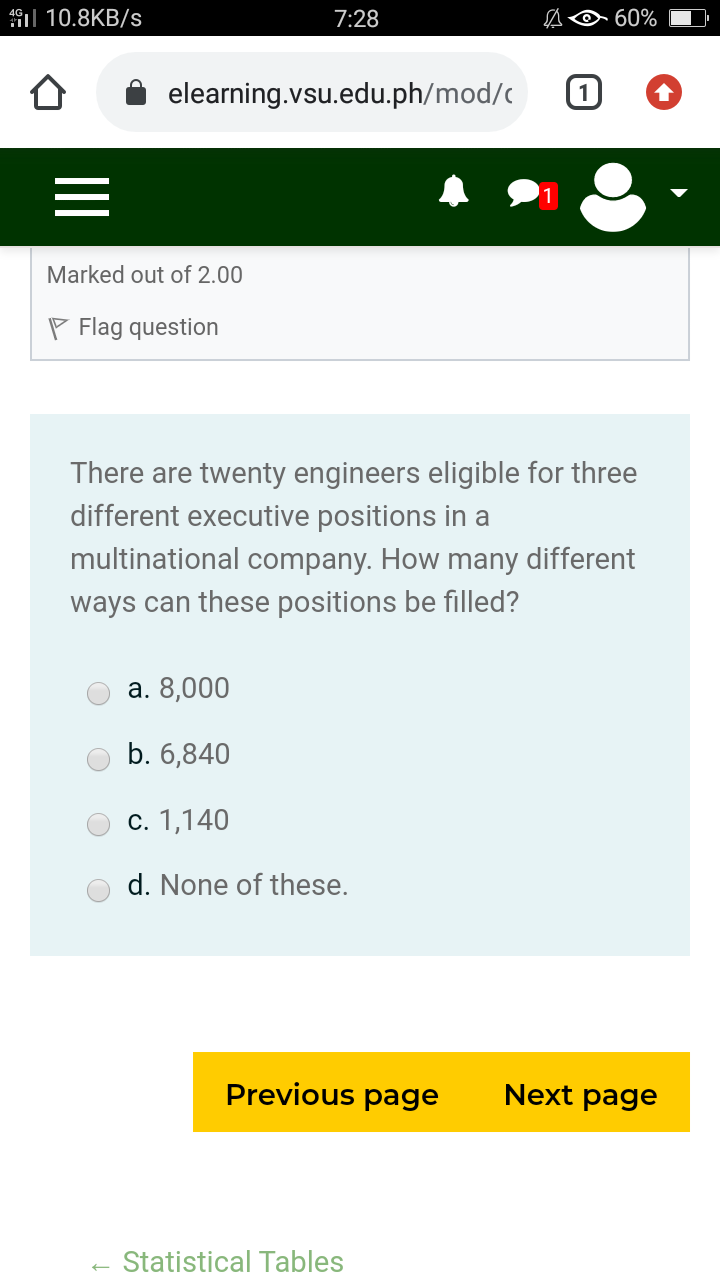 4G 10.8KB/s 7:28 60%

elearning.vsu.edu.ph/mod/c

1

1

Marked out of 2.00

Flag question

There are twenty engineers eligible for three different executive positions in a multinational company. How many different ways can these positions be filled?

a. 8,000

b. 6,840

c. 1,140

d. None of these.

Previous page

Next page

← Statistical Tables